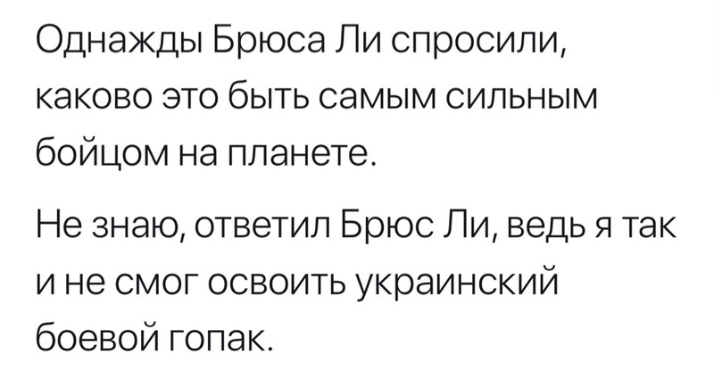 Однажды Брюса Ли спросили, каково это быть самым сильным бойцом на планете.

Не знаю, ответил Брюс Ли, ведь я так и не смог освоить украинский боевой гопак.